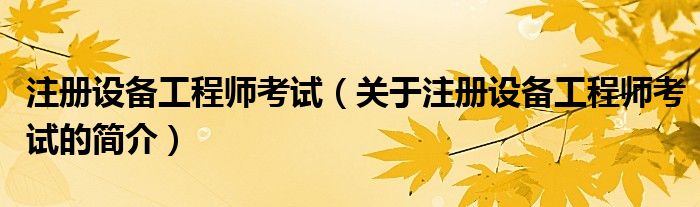 注册设备工程师考试（关于注册设备工程师考试的简介）